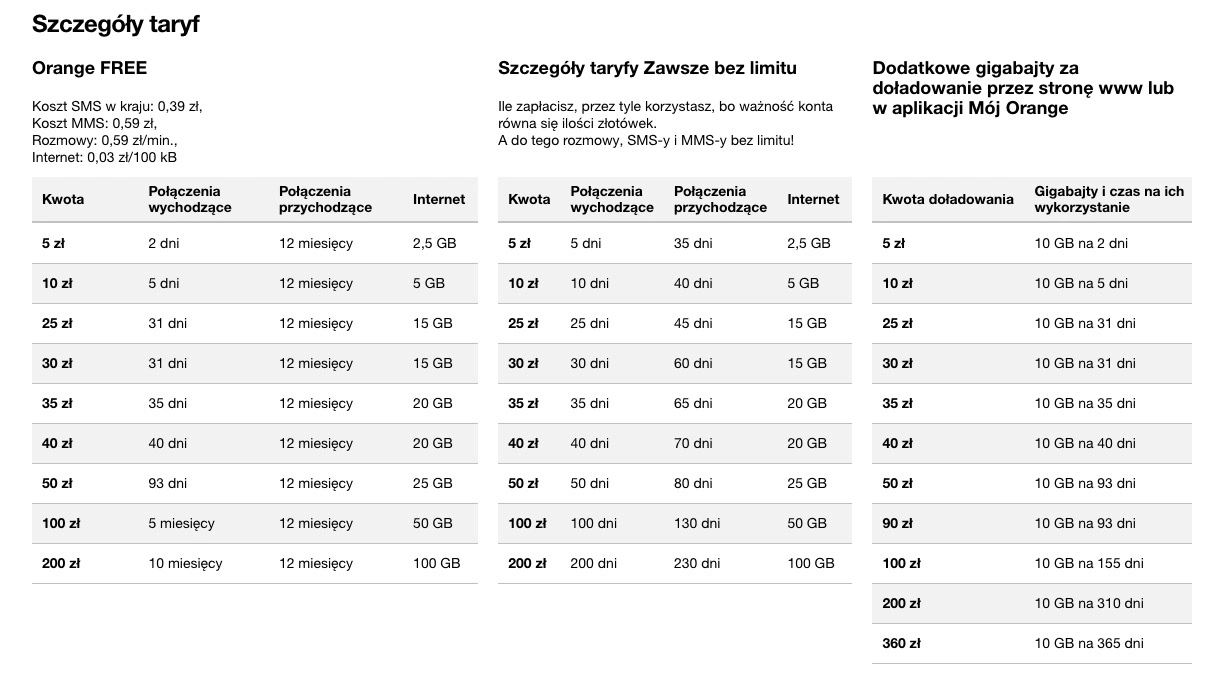 Szczegóły taryf

Orange FREE

Koszt SMS w kraju: 0,39 zł,
Koszt MMS: 0,59 zł,
Rozmowy: 0,59 zł/min.,
Internet: 0,03 zł/100 kB

| Kwota | Połączenia wychodzące | Połączenia przychodzące | Internet |
|---|---|---|---|
| 5 zł | 2 dni | 12 miesięcy | 2,5 GB |
| 10 zł | 5 dni | 12 miesięcy | 5 GB |
| 25 zł | 31 dni | 12 miesięcy | 15 GB |
| 30 zł | 31 dni | 12 miesięcy | 15 GB |
| 35 zł | 35 dni | 12 miesięcy | 20 GB |
| 40 zł | 40 dni | 12 miesięcy | 20 GB |
| 50 zł | 93 dni | 12 miesięcy | 25 GB |
| 100 zł | 5 miesięcy | 12 miesięcy | 50 GB |
| 200 zł | 10 miesięcy | 12 miesięcy | 100 GB |

Szczegóły taryfy Zawsze bez limitu

Ile zapłacisz, przez tyle korzystasz, bo ważność konta równa się ilości złotówek.
A do tego rozmowy, SMS-y i MMS-y bez limitu!

| Kwota | Połączenia wychodzące | Połączenia przychodzące | Internet |
|---|---|---|---|
| 5 zł | 5 dni | 35 dni | 2,5 GB |
| 10 zł | 10 dni | 40 dni | 5 GB |
| 25 zł | 25 dni | 45 dni | 15 GB |
| 30 zł | 30 dni | 60 dni | 15 GB |
| 35 zł | 35 dni | 65 dni | 20 GB |
| 40 zł | 40 dni | 70 dni | 20 GB |
| 50 zł | 50 dni | 80 dni | 25 GB |
| 100 zł | 100 dni | 130 dni | 50 GB |
| 200 zł | 200 dni | 230 dni | 100 GB |

Dodatkowe gigabajty za doładowanie przez stronę www lub w aplikacji Mój Orange

| Kwota doładowania | Gigabajty i czas na ich wykorzystanie |
|---|---|
| 5 zł | 10 GB na 2 dni |
| 10 zł | 10 GB na 5 dni |
| 25 zł | 10 GB na 31 dni |
| 30 zł | 10 GB na 31 dni |
| 35 zł | 10 GB na 35 dni |
| 40 zł | 10 GB na 40 dni |
| 50 zł | 10 GB na 93 dni |
| 90 zł | 10 GB na 93 dni |
| 100 zł | 10 GB na 155 dni |
| 200 zł | 10 GB na 310 dni |
| 360 zł | 10 GB na 365 dni |